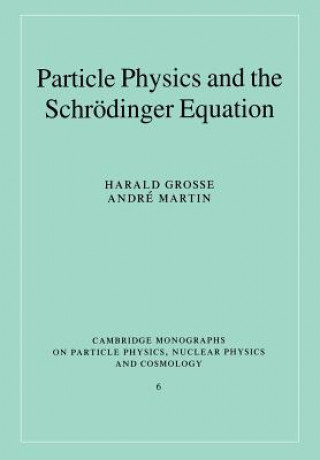 Particle Physics and the Schrödinger Equation

HARALD GROSSE
ANDRÉ MARTIN

CAMBRIDGE MONOGRAPHS ON PARTICLE PHYSICS, NUCLEAR PHYSICS AND COSMOLOGY

6